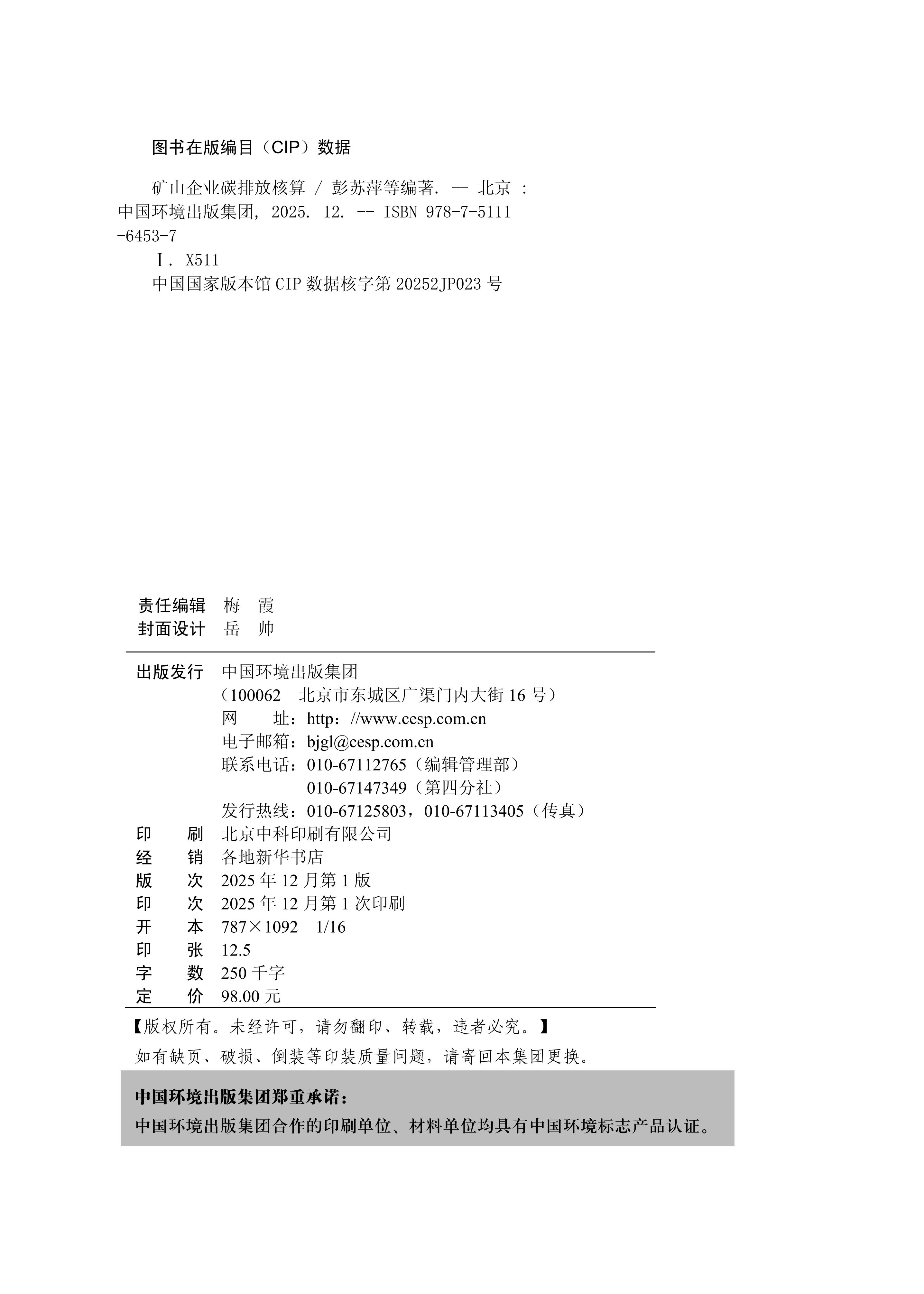 图书在版编目（CIP）数据

矿山企业碳排放核算 / 彭苏萍等编著. -- 北京 : 中国环境出版集团, 2025. 12. -- ISBN 978-7-5111-6453-7

Ⅰ. X511

中国国家版本馆 CIP 数据核字第 20252JP023 号

责任编辑　梅　霞
封面设计　岳　帅

出版发行　中国环境出版集团
（100062　北京市东城区广渠门内大街 16 号）
网　　址：http：//www.cesp.com.cn
电子邮箱：bjgl@cesp.com.cn
联系电话：010-67112765（编辑管理部）
010-67147349（第四分社）
发行热线：010-67125803，010-67113405（传真）

印　　刷　北京中科印刷有限公司
经　　销　各地新华书店
版　　次　2025 年 12 月第 1 版
印　　次　2025 年 12 月第 1 次印刷
开　　本　787×1092　1/16
印　　张　12.5
字　　数　250 千字
定　　价　98.00 元

【版权所有。未经许可，请勿翻印、转载，违者必究。】
如有缺页、破损、倒装等印装质量问题，请寄回本集团更换。

中国环境出版集团郑重承诺：
中国环境出版集团合作的印刷单位、材料单位均具有中国环境标志产品认证。